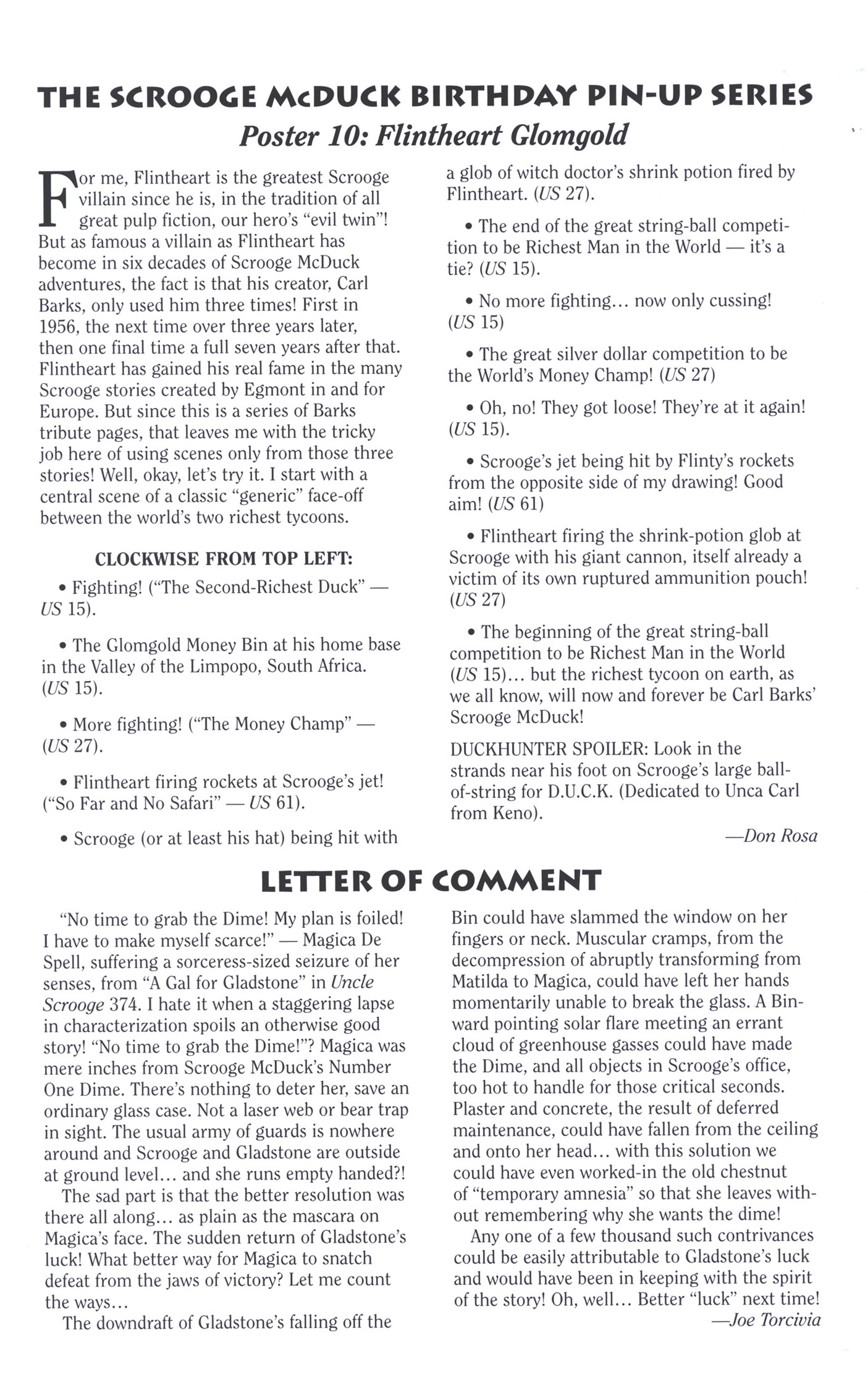 THE SCROOGE McDUCK BIRTHDAY PIN-UP SERIES

Poster 10: Flintheart Glomgold

For me, Flintheart is the greatest Scrooge villain since he is, in the tradition of all great pulp fiction, our hero's "evil twin"! But as famous a villain as Flintheart has become in six decades of Scrooge McDuck adventures, the fact is that his creator, Carl Barks, only used him three times! First in 1956, the next time over three years later, then one final time a full seven years after that. Flintheart has gained his real fame in the many Scrooge stories created by Egmont in and for Europe. But since this is a series of Barks tribute pages, that leaves me with the tricky job here of using scenes only from those three stories! Well, okay, let's try it. I start with a central scene of a classic "generic" face-off between the world's two richest tycoons.

CLOCKWISE FROM TOP LEFT:

• Fighting! ("The Second-Richest Duck" — US 15).

• The Glomgold Money Bin at his home base in the Valley of the Limpopo, South Africa. (US 15).

• More fighting! ("The Money Champ" — (US 27).

• Flintheart firing rockets at Scrooge's jet! ("So Far and No Safari" — US 61).

• Scrooge (or at least his hat) being hit with a glob of witch doctor's shrink potion fired by Flintheart. (US 27).

• The end of the great string-ball competition to be Richest Man in the World — it's a tie? (US 15).

• No more fighting... now only cussing! (US 15)

• The great silver dollar competition to be the World's Money Champ! (US 27)

• Oh, no! They got loose! They're at it again! (US 15).

• Scrooge's jet being hit by Flinty's rockets from the opposite side of my drawing! Good aim! (US 61)

• Flintheart firing the shrink-potion glob at Scrooge with his giant cannon, itself already a victim of its own ruptured ammunition pouch! (US 27)

• The beginning of the great string-ball competition to be Richest Man in the World (US 15)... but the richest tycoon on earth, as we all know, will now and forever be Carl Barks' Scrooge McDuck!

DUCKHUNTER SPOILER: Look in the strands near his foot on Scrooge's large ball-of-string for D.U.C.K. (Dedicated to Unca Carl from Keno).

—Don Rosa

LETTER OF COMMENT

"No time to grab the Dime! My plan is foiled! I have to make myself scarce!" — Magica De Spell, suffering a sorceress-sized seizure of her senses, from "A Gal for Gladstone" in Uncle Scrooge 374. I hate it when a staggering lapse in characterization spoils an otherwise good story! "No time to grab the Dime!"? Magica was mere inches from Scrooge McDuck's Number One Dime. There's nothing to deter her, save an ordinary glass case. Not a laser web or bear trap in sight. The usual army of guards is nowhere around and Scrooge and Gladstone are outside at ground level... and she runs empty handed?!

The sad part is that the better resolution was there all along... as plain as the mascara on Magica's face. The sudden return of Gladstone's luck! What better way for Magica to snatch defeat from the jaws of victory? Let me count the ways...

The downdraft of Gladstone's falling off the Bin could have slammed the window on her fingers or neck. Muscular cramps, from the decompression of abruptly transforming from Matilda to Magica, could have left her hands momentarily unable to break the glass. A Bin-ward pointing solar flare meeting an errant cloud of greenhouse gasses could have made the Dime, and all objects in Scrooge's office, too hot to handle for those critical seconds. Plaster and concrete, the result of deferred maintenance, could have fallen from the ceiling and onto her head... with this solution we could have even worked-in the old chestnut of "temporary amnesia" so that she leaves without remembering why she wants the dime!

Any one of a few thousand such contrivances could be easily attributable to Gladstone's luck and would have been in keeping with the spirit of the story! Oh, well... Better "luck" next time!

—Joe Torcivia